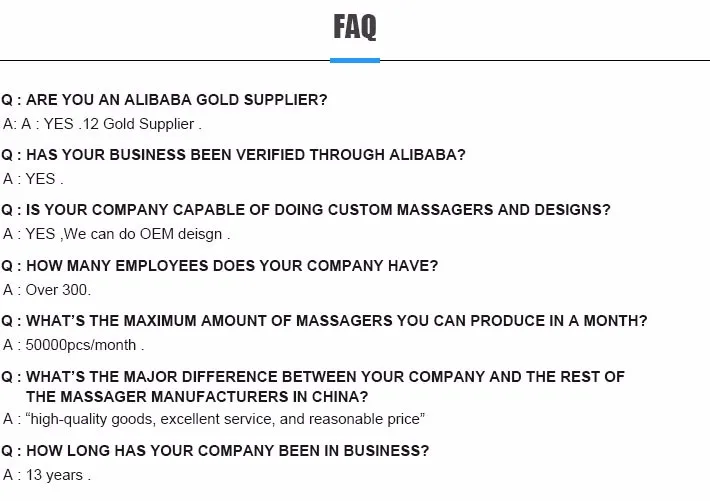 FAQ

Q : ARE YOU AN ALIBABA GOLD SUPPLIER?
A: A : YES .12 Gold Supplier .

Q : HAS YOUR BUSINESS BEEN VERIFIED THROUGH ALIBABA?
A : YES .

Q : IS YOUR COMPANY CAPABLE OF DOING CUSTOM MASSAGERS AND DESIGNS?
A : YES ,We can do OEM deisgn .

Q : HOW MANY EMPLOYEES DOES YOUR COMPANY HAVE?
A : Over 300.

Q : WHAT'S THE MAXIMUM AMOUNT OF MASSAGERS YOU CAN PRODUCE IN A MONTH?
A : 50000pcs/month .

Q : WHAT'S THE MAJOR DIFFERENCE BETWEEN YOUR COMPANY AND THE REST OF THE MASSAGER MANUFACTURERS IN CHINA?
A : "high-quality goods, excellent service, and reasonable price"

Q : HOW LONG HAS YOUR COMPANY BEEN IN BUSINESS?
A : 13 years .